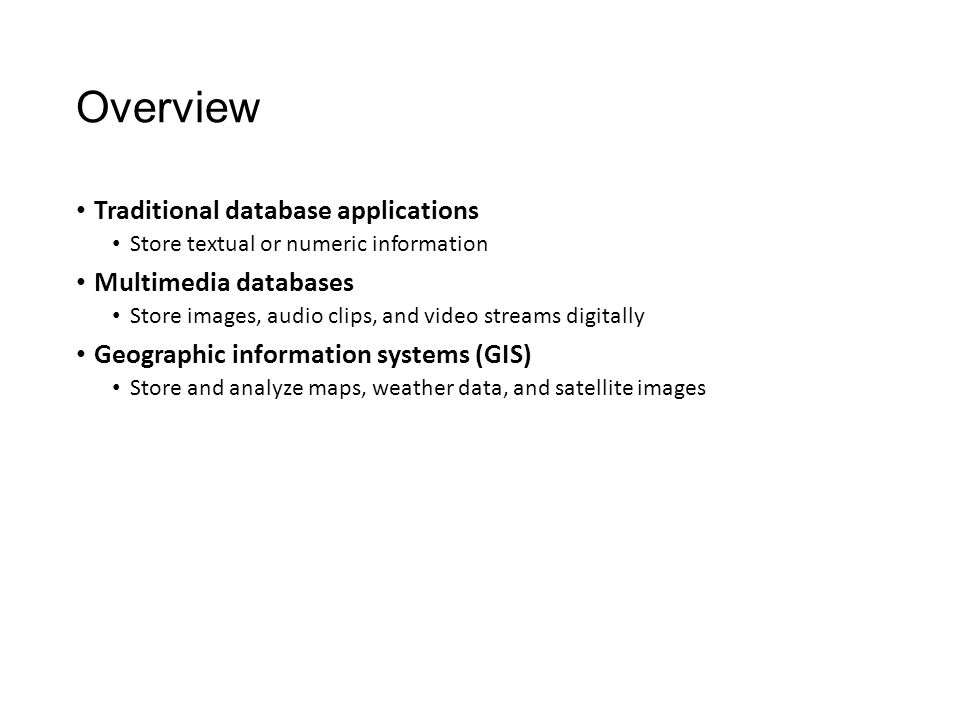 Overview

• Traditional database applications
  • Store textual or numeric information
• Multimedia databases
  • Store images, audio clips, and video streams digitally
• Geographic information systems (GIS)
  • Store and analyze maps, weather data, and satellite images